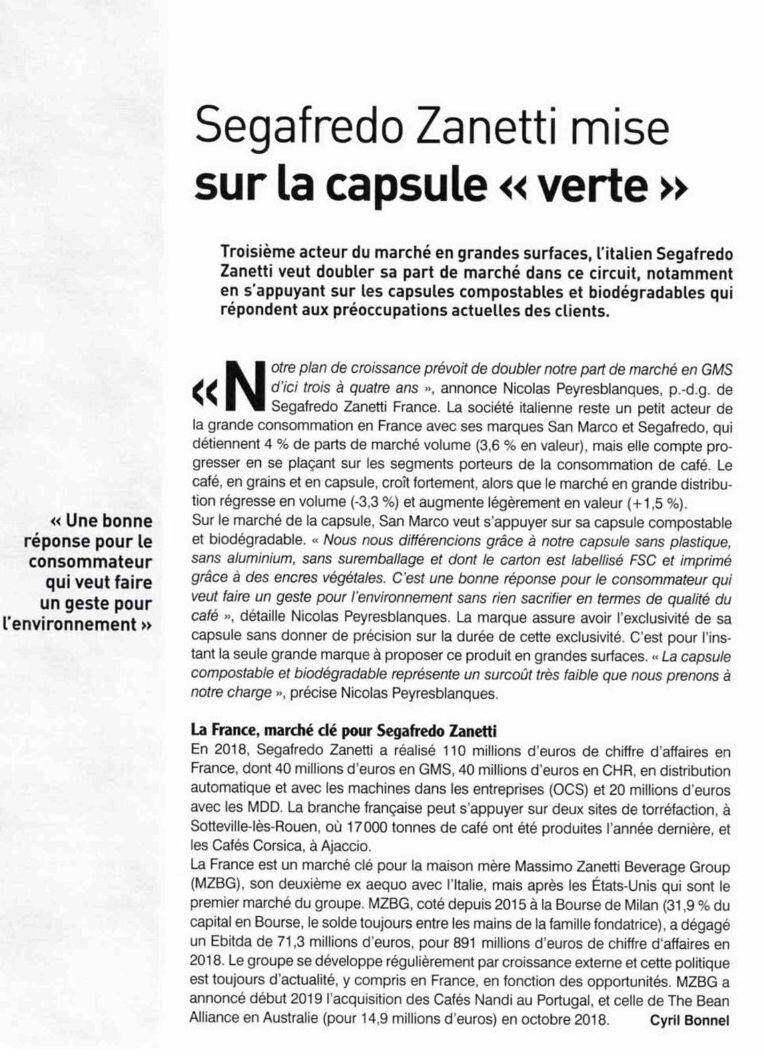 Segafredo Zanetti mise
sur la capsule « verte »

Troisième acteur du marché en grandes surfaces, l'italien Segafredo Zanetti veut doubler sa part de marché dans ce circuit, notamment en s'appuyant sur les capsules compostables et biodégradables qui répondent aux préoccupations actuelles des clients.

« Notre plan de croissance prévoit de doubler notre part de marché en GMS d'ici trois à quatre ans », annonce Nicolas Peyresblanques, p.-d.g. de Segafredo Zanetti France. La société italienne reste un petit acteur de la grande consommation en France avec ses marques San Marco et Segafredo, qui détiennent 4 % de parts de marché volume (3,6 % en valeur), mais elle compte progresser en se plaçant sur les segments porteurs de la consommation de café. Le café, en grains et en capsule, croît fortement, alors que le marché en grande distribution régresse en volume (-3,3 %) et augmente légèrement en valeur (+1,5 %).
Sur le marché de la capsule, San Marco veut s'appuyer sur sa capsule compostable et biodégradable. « Nous nous différencions grâce à notre capsule sans plastique, sans aluminium, sans suremballage et dont le carton est labellisé FSC et imprimé grâce à des encres végétales. C'est une bonne réponse pour le consommateur qui veut faire un geste pour l'environnement sans rien sacrifier en termes de qualité du café », détaille Nicolas Peyresblanques. La marque assure avoir l'exclusivité de sa capsule sans donner de précision sur la durée de cette exclusivité. C'est pour l'instant la seule grande marque à proposer ce produit en grandes surfaces. « La capsule compostable et biodégradable représente un surcoût très faible que nous prenons à notre charge », précise Nicolas Peyresblanques.

« Une bonne réponse pour le consommateur qui veut faire un geste pour l'environnement »

La France, marché clé pour Segafredo Zanetti
En 2018, Segafredo Zanetti a réalisé 110 millions d'euros de chiffre d'affaires en France, dont 40 millions d'euros en GMS, 40 millions d'euros en CHR, en distribution automatique et avec les machines dans les entreprises (OCS) et 20 millions d'euros avec les MDD. La branche française peut s'appuyer sur deux sites de torréfaction, à Sotteville-lès-Rouen, où 17 000 tonnes de café ont été produites l'année dernière, et les Cafés Corsica, à Ajaccio.
La France est un marché clé pour la maison mère Massimo Zanetti Beverage Group (MZBG), son deuxième ex aequo avec l'Italie, mais après les États-Unis qui sont le premier marché du groupe. MZBG, coté depuis 2015 à la Bourse de Milan (31,9 % du capital en Bourse, le solde toujours entre les mains de la famille fondatrice), a dégagé un Ebitda de 71,3 millions d'euros, pour 891 millions d'euros de chiffre d'affaires en 2018. Le groupe se développe régulièrement par croissance externe et cette politique est toujours d'actualité, y compris en France, en fonction des opportunités. MZBG a annoncé début 2019 l'acquisition des Cafés Nandi au Portugal, et celle de The Bean Alliance en Australie (pour 14,9 millions d'euros) en octobre 2018. Cyril Bonnel